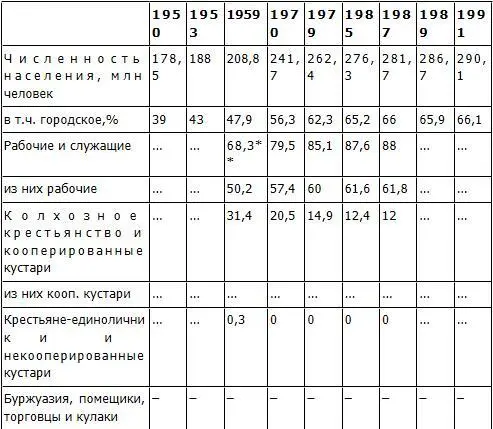 |  | 1950 | 1953 | 1959 | 1970 | 1979 | 1985 | 1987 | 1989 | 1991 |
|---|---|---|---|---|---|---|---|---|---|
| Численность населения, млн человек | 178,5 | 188 | 208,8 | 241,7 | 262,4 | 276,3 | 281,7 | 286,7 | 290,1 |
| в т.ч. городское,% | 39 | 43 | 47,9 | 56,3 | 62,3 | 65,2 | 66 | 65,9 | 66,1 |
| Рабочие и служащие | ... | ... | 68,3** | 79,5 | 85,1 | 87,6 | 88 | ... | ... |
| из них рабочие | ... | ... | 50,2 | 57,4 | 60 | 61,6 | 61,8 | ... | ... |
| Колхозное крестьянство и кооперированные кустари | ... | ... | 31,4 | 20,5 | 14,9 | 12,4 | 12 | ... | ... |
| из них кооп. кустари | ... | ... | ... | ... | ... | ... | ... | ... | ... |
| Крестьяне-единоличники и некооперированные кустари | ... | ... | 0,3 | 0 | 0 | 0 | 0 | ... | ... |
| Буржуазия, помещики, торговцы и кулаки | – | – | – | – | – | – | – | – | – |